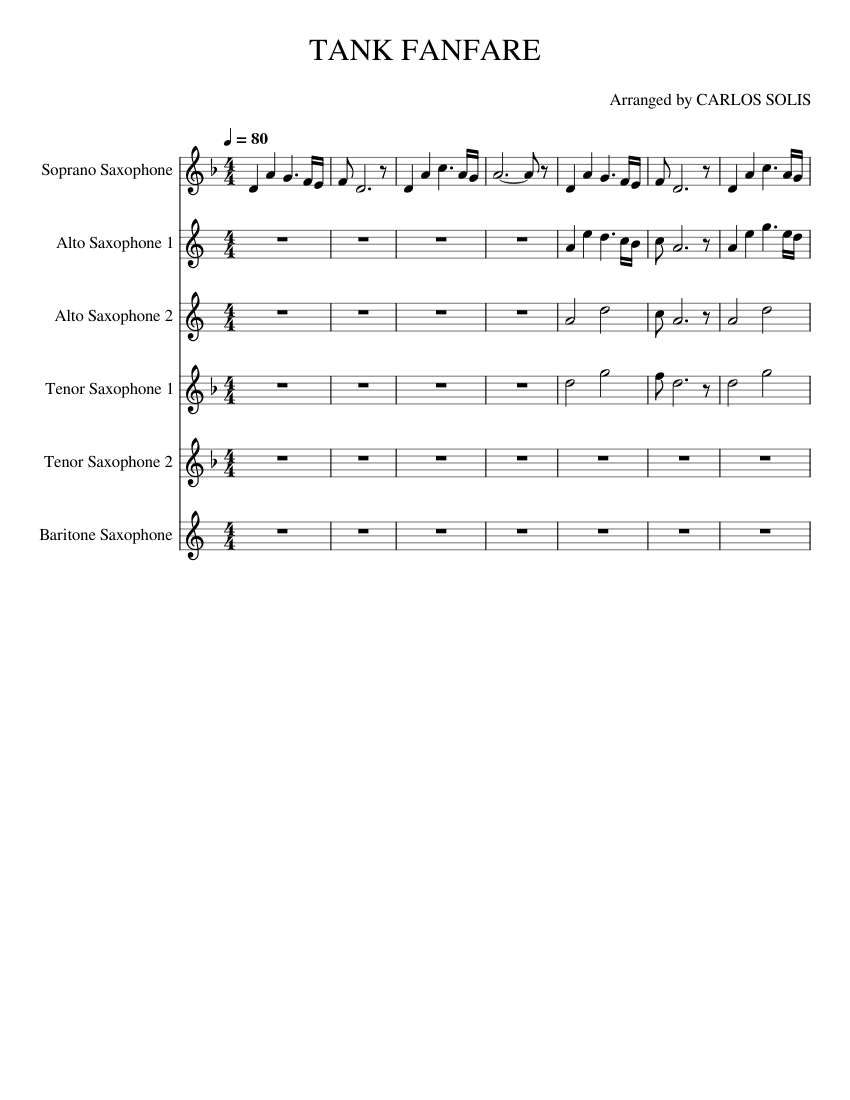 TANK FANFARE

Arranged by CARLOS SOLIS

♩ = 80

Soprano Saxophone

Alto Saxophone 1

Alto Saxophone 2

Tenor Saxophone 1

Tenor Saxophone 2

Baritone Saxophone